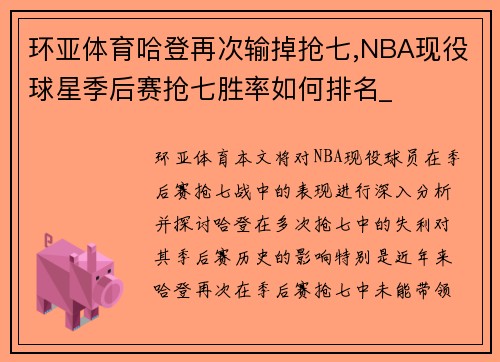 环亚体育哈登再次输掉抢七,NBA现役球星季后赛抢七胜率如何排名_

环亚体育本文将对NBA现役球员在季后赛抢七战中的表现进行深入分析并探讨哈登在多次抢七中的失利对其季后赛历史的影响特别是近年来哈登再次在季后赛抢七中未能带领